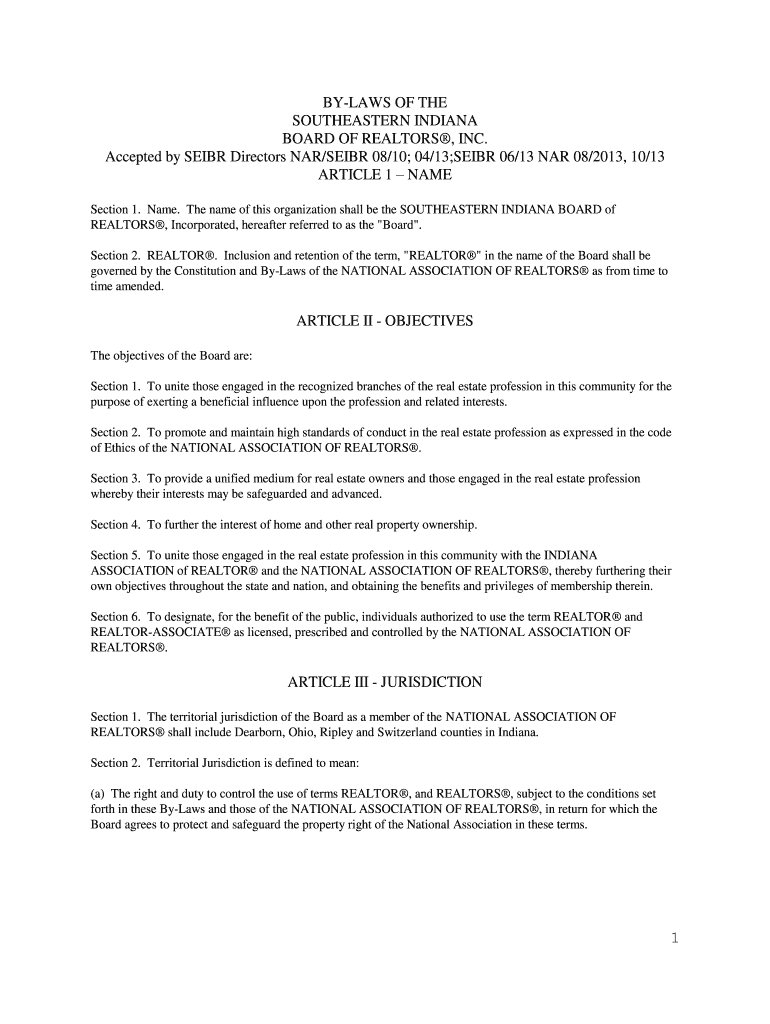 BY-LAWS OF THE
SOUTHEASTERN INDIANA
BOARD OF REALTORS®, INC.
Accepted by SEIBR Directors NAR/SEIBR 08/10; 04/13;SEIBR 06/13 NAR 08/2013, 10/13
ARTICLE 1 – NAME

Section 1. Name. The name of this organization shall be the SOUTHEASTERN INDIANA BOARD of REALTORS®, Incorporated, hereafter referred to as the "Board".

Section 2. REALTOR®. Inclusion and retention of the term, "REALTOR®" in the name of the Board shall be governed by the Constitution and By-Laws of the NATIONAL ASSOCIATION OF REALTORS® as from time to time amended.

ARTICLE II - OBJECTIVES

The objectives of the Board are:

Section 1. To unite those engaged in the recognized branches of the real estate profession in this community for the purpose of exerting a beneficial influence upon the profession and related interests.

Section 2. To promote and maintain high standards of conduct in the real estate profession as expressed in the code of Ethics of the NATIONAL ASSOCIATION OF REALTORS®.

Section 3. To provide a unified medium for real estate owners and those engaged in the real estate profession whereby their interests may be safeguarded and advanced.

Section 4. To further the interest of home and other real property ownership.

Section 5. To unite those engaged in the real estate profession in this community with the INDIANA ASSOCIATION of REALTOR® and the NATIONAL ASSOCIATION OF REALTORS®, thereby furthering their own objectives throughout the state and nation, and obtaining the benefits and privileges of membership therein.

Section 6. To designate, for the benefit of the public, individuals authorized to use the term REALTOR® and REALTOR-ASSOCIATE® as licensed, prescribed and controlled by the NATIONAL ASSOCIATION OF REALTORS®.

ARTICLE III - JURISDICTION

Section 1. The territorial jurisdiction of the Board as a member of the NATIONAL ASSOCIATION OF REALTORS® shall include Dearborn, Ohio, Ripley and Switzerland counties in Indiana.

Section 2. Territorial Jurisdiction is defined to mean:

(a) The right and duty to control the use of terms REALTOR®, and REALTORS®, subject to the conditions set forth in these By-Laws and those of the NATIONAL ASSOCIATION OF REALTORS®, in return for which the Board agrees to protect and safeguard the property right of the National Association in these terms.

1